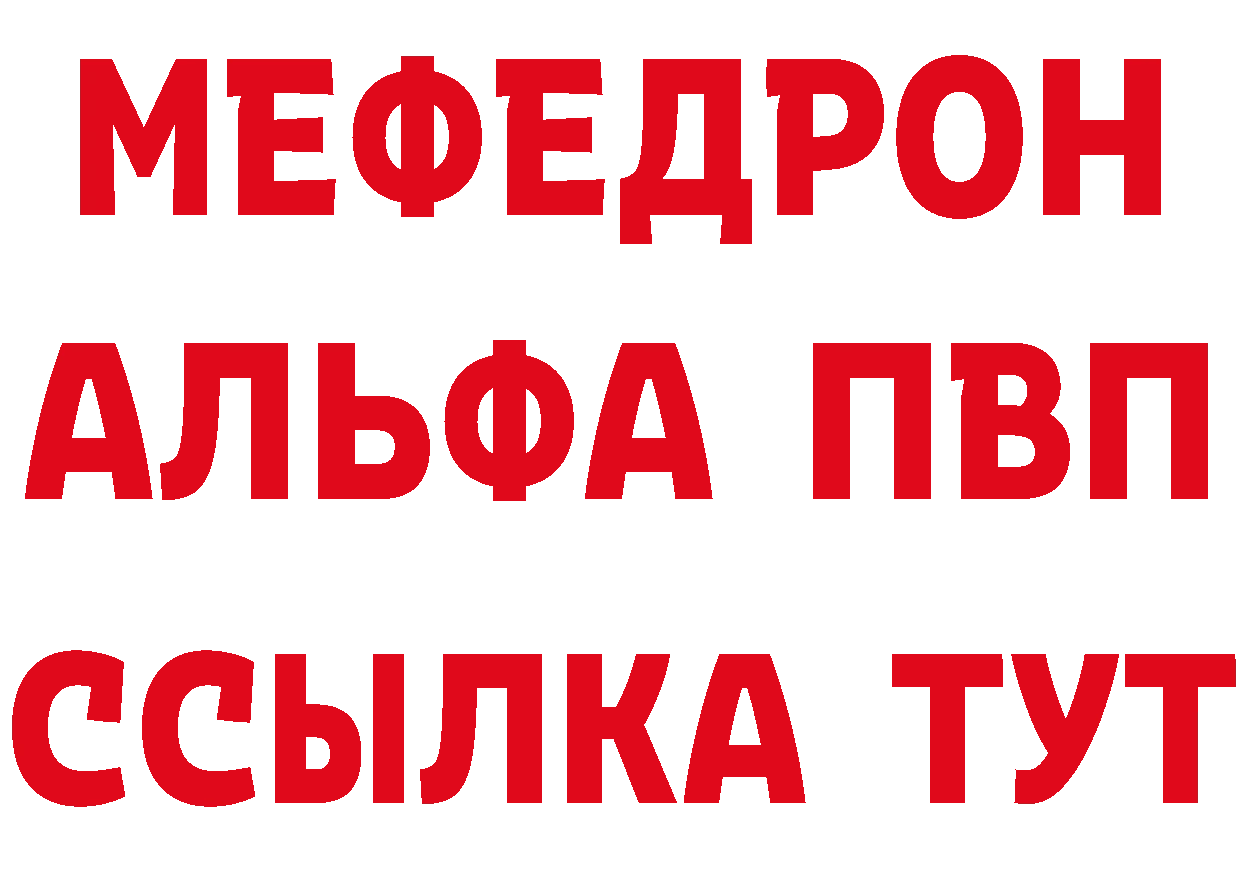 МЕФЕДРОН
АЛЬФА ПВП
ССЫЛКА ТУТ